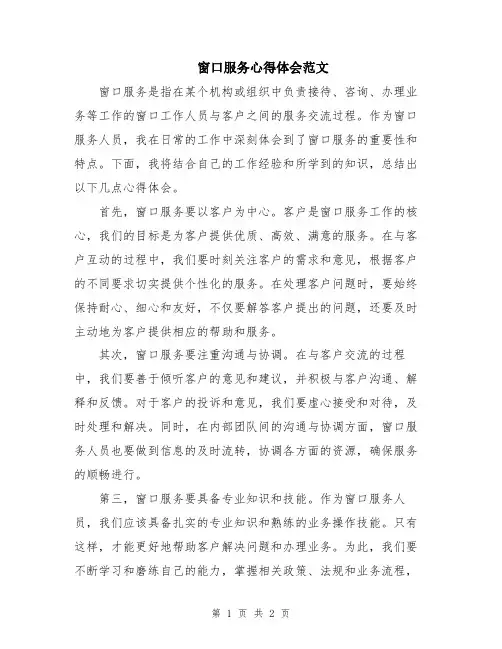 窗口服务心得体会范文

窗口服务是指在某个机构或组织中负责接待、咨询、办理业务等工作的窗口工作人员与客户之间的服务交流过程。作为窗口服务人员，我在日常的工作中深刻体会到了窗口服务的重要性和特点。下面，我将结合自己的工作经验和所学到的知识，总结出以下几点心得体会。

首先，窗口服务要以客户为中心。客户是窗口服务工作的核心，我们的目标是为客户提供优质、高效、满意的服务。在与客户互动的过程中，我们要时刻关注客户的需求和意见，根据客户的不同要求切实提供个性化的服务。在处理客户问题时，要始终保持耐心、细心和友好，不仅要解答客户提出的问题，还要及时主动地为客户提供相应的帮助和服务。

其次，窗口服务要注重沟通与协调。在与客户交流的过程中，我们要善于倾听客户的意见和建议，并积极与客户沟通、解释和反馈。对于客户的投诉和意见，我们要虚心接受和对待，及时处理和解决。同时，在内部团队间的沟通与协调方面，窗口服务人员也要做到信息的及时流转，协调各方面的资源，确保服务的顺畅进行。

第三，窗口服务要具备专业知识和技能。作为窗口服务人员，我们应该具备扎实的专业知识和熟练的业务操作技能。只有这样，才能更好地帮助客户解决问题和办理业务。为此，我们要不断学习和磨练自己的能力，掌握相关政策、法规和业务流程，

第 1 页 共 2 页